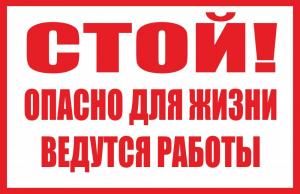 СТОЙ!

ОПАСНО ДЛЯ ЖИЗНИ

ВЕДУТСЯ РАБОТЫ